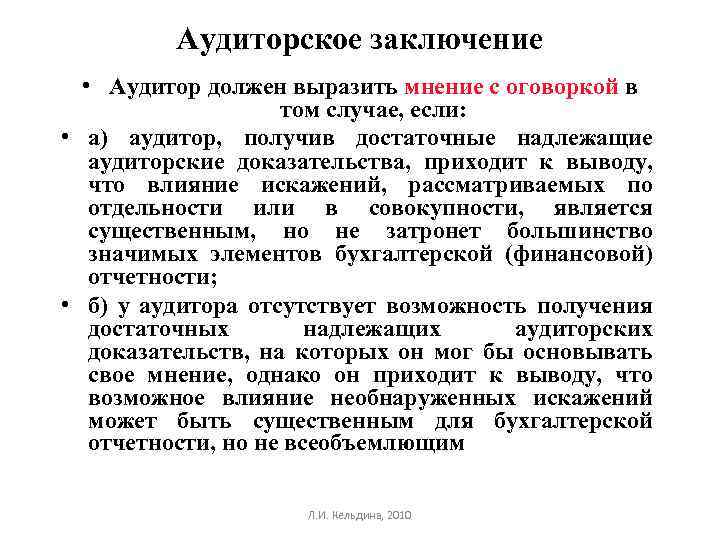 Аудиторское заключение

• Аудитор должен выразить мнение с оговоркой в том случае, если:

• а) аудитор, получив достаточные надлежащие аудиторские доказательства, приходит к выводу, что влияние искажений, рассматриваемых по отдельности или в совокупности, является существенным, но не затронет большинство значимых элементов бухгалтерской (финансовой) отчетности;

• б) у аудитора отсутствует возможность получения достаточных надлежащих аудиторских доказательств, на которых он мог бы основывать свое мнение, однако он приходит к выводу, что возможное влияние необнаруженных искажений может быть существенным для бухгалтерской отчетности, но не всеобъемлющим

Л.И. Кельдина, 2010